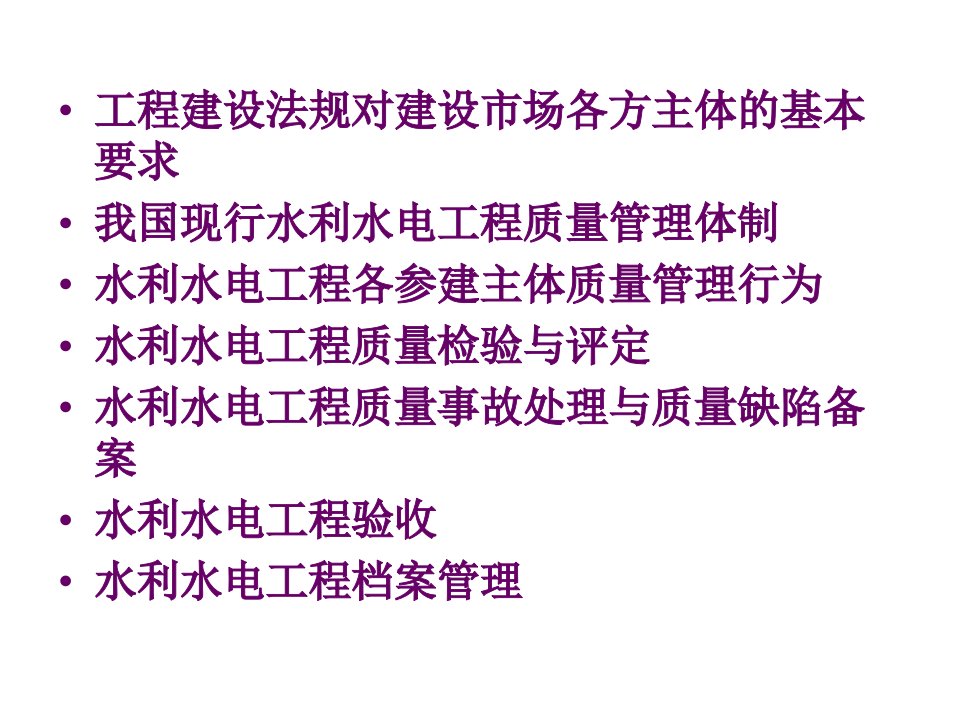 • 工程建设法规对建设市场各方主体的基本要求
• 我国现行水利水电工程质量管理体制
• 水利水电工程各参建主体质量管理行为
• 水利水电工程质量检验与评定
• 水利水电工程质量事故处理与质量缺陷备案
• 水利水电工程验收
• 水利水电工程档案管理